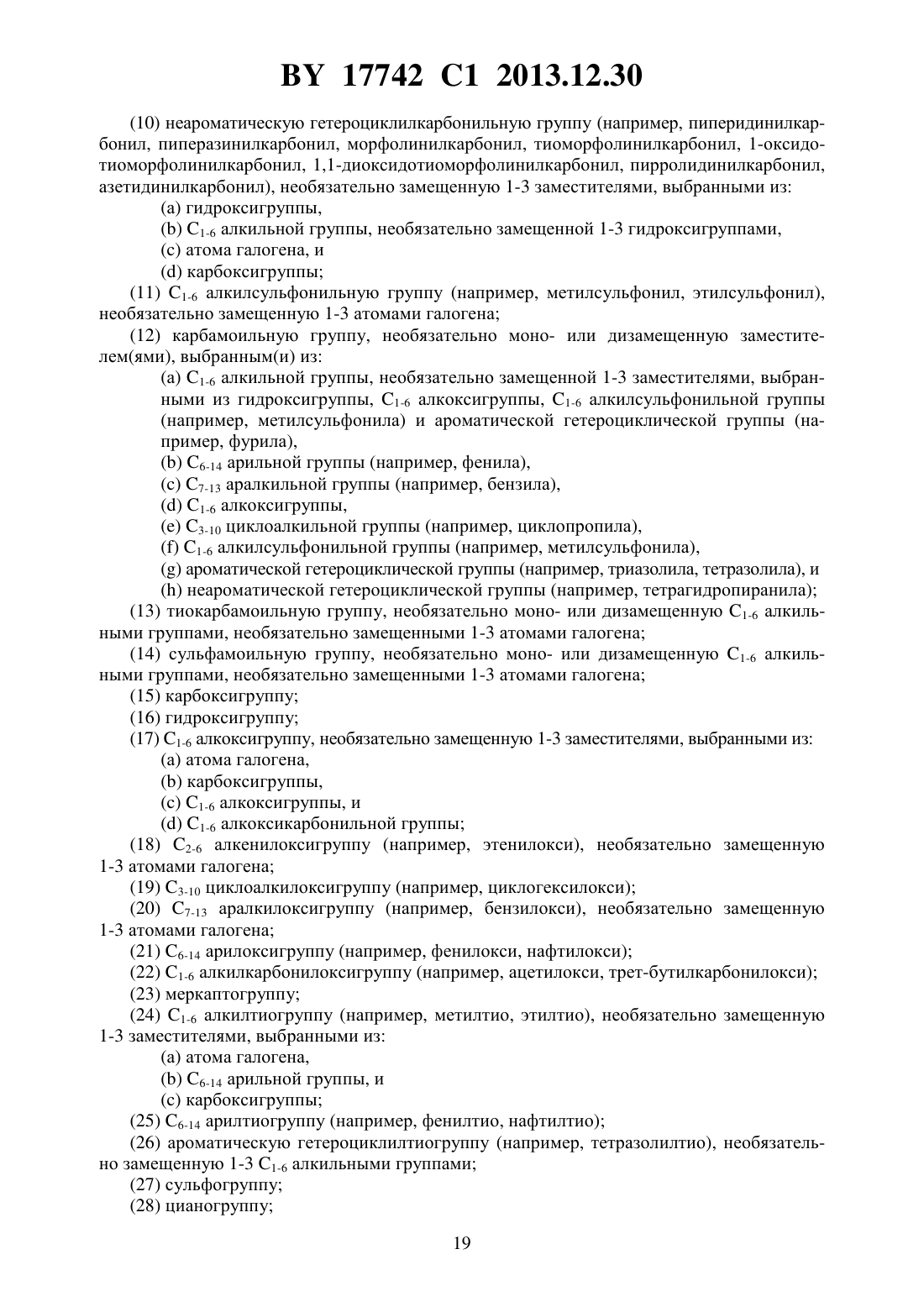 BY 17742 C1 2013.12.30

(10) неароматическую гетероциклилкарбонильную группу (например, пиперидинилкарбонил, пиперазинилкарбонил, морфолинилкарбонил, тиоморфолинилкарбонил, 1-оксидотиоморфолинилкарбонил, 1,1-диоксидотиоморфолинилкарбонил, пирролидинилкарбонил, азетидинилкарбонил), необязательно замещенную 1-3 заместителями, выбранными из:

(a) гидроксигруппы,

(b) $C_{1-6}$ алкильной группы, необязательно замещенной 1-3 гидроксигруппами,

(c) атома галогена, и

(d) карбоксигруппы;

(11) $C_{1-6}$ алкилсульфонильную группу (например, метилсульфонил, этилсульфонил), необязательно замещенную 1-3 атомами галогена;

(12) карбамоильную группу, необязательно моно- или дизамещенную заместителем(ями), выбранным(и) из:

(a) $C_{1-6}$ алкильной группы, необязательно замещенной 1-3 заместителями, выбранными из гидроксигруппы, $C_{1-6}$ алкоксигруппы, $C_{1-6}$ алкилсульфонильной группы (например, метилсульфонила) и ароматической гетероциклической группы (например, фурила),

(b) $C_{6-14}$ арильной группы (например, фенила),

(c) $C_{7-13}$ аралкильной группы (например, бензила),

(d) $C_{1-6}$ алкоксигруппы,

(e) $C_{3-10}$ циклоалкильной группы (например, циклопропила),

(f) $C_{1-6}$ алкилсульфонильной группы (например, метилсульфонила),

(g) ароматической гетероциклической группы (например, триазолила, тетразолила), и

(h) неароматической гетероциклической группы (например, тетрагидропиранила);

(13) тиокарбамоильную группу, необязательно моно- или дизамещенную $C_{1-6}$ алкильными группами, необязательно замещенными 1-3 атомами галогена;

(14) сульфамоильную группу, необязательно моно- или дизамещенную $C_{1-6}$ алкильными группами, необязательно замещенными 1-3 атомами галогена;

(15) карбоксигруппу;

(16) гидроксигруппу;

(17) $C_{1-6}$ алкоксигруппу, необязательно замещенную 1-3 заместителями, выбранными из:

(a) атома галогена,

(b) карбоксигруппы,

(c) $C_{1-6}$ алкоксигруппы, и

(d) $C_{1-6}$ алкоксикарбонильной группы;

(18) $C_{2-6}$ алкенилоксигруппу (например, этенилокси), необязательно замещенную 1-3 атомами галогена;

(19) $C_{3-10}$ циклоалкилоксигруппу (например, циклогексилокси);

(20) $C_{7-13}$ аралкилоксигруппу (например, бензилокси), необязательно замещенную 1-3 атомами галогена;

(21) $C_{6-14}$ арилоксигруппу (например, фенилокси, нафтилокси);

(22) $C_{1-6}$ алкилкарбонилоксигруппу (например, ацетилокси, трет-бутилкарбонилокси);

(23) меркаптогруппу;

(24) $C_{1-6}$ алкилтиогруппу (например, метилтио, этилтио), необязательно замещенную 1-3 заместителями, выбранными из:

(a) атома галогена,

(b) $C_{6-14}$ арильной группы, и

(c) карбоксигруппы;

(25) $C_{6-14}$ арилтиогруппу (например, фенилтио, нафтилтио);

(26) ароматическую гетероциклилтиогруппу (например, тетразолилтио), необязательно замещенную 1-3 $C_{1-6}$ алкильными группами;

(27) сульфогруппу;

(28) цианогруппу;

19